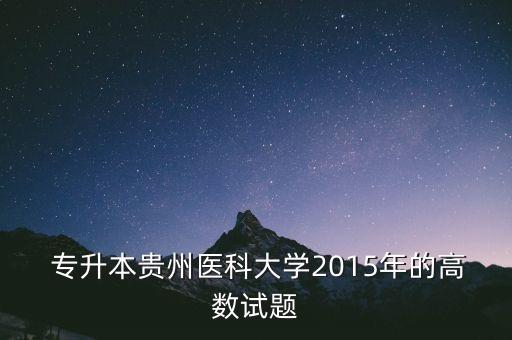 专升本贵州医科大学2015年的高数试题